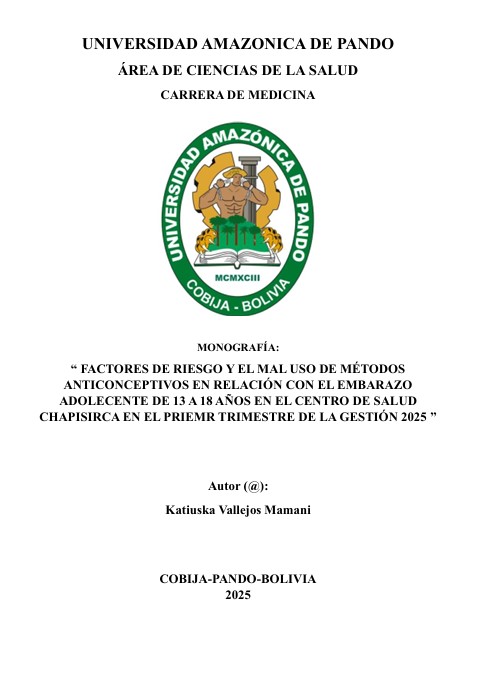 UNIVERSIDAD AMAZONICA DE PANDO

ÁREA DE CIENCIAS DE LA SALUD

CARRERA DE MEDICINA

UNIVERSIDAD AMAZÓNICA DE PANDO

MCMXCIII

COBIJA - BOLIVIA

MONOGRAFÍA:

“ FACTORES DE RIESGO Y EL MAL USO DE MÉTODOS ANTICONCEPTIVOS EN RELACIÓN CON EL EMBARAZO ADOLECENTE DE 13 A 18 AÑOS EN EL CENTRO DE SALUD CHAPISIRCA EN EL PRIEMR TRIMESTRE DE LA GESTIÓN 2025 ”

Autor (@):

Katiuska Vallejos Mamani

COBIJA-PANDO-BOLIVIA

2025